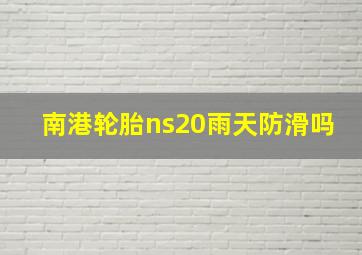 南港轮胎ns20雨天防滑吗